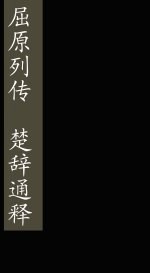 屈原列传　楚辞通释